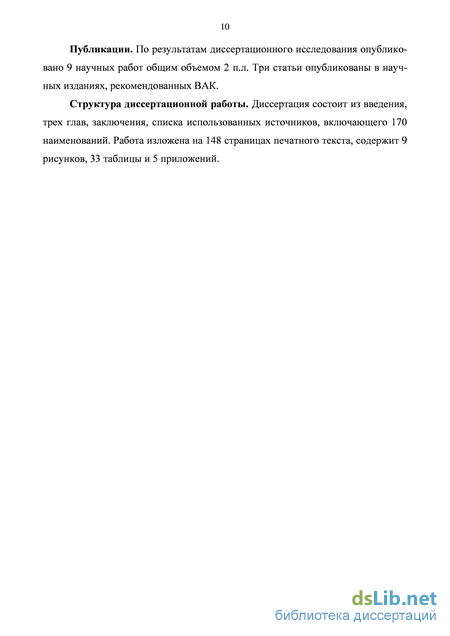 10

**Публикации.** По результатам диссертационного исследования опубликовано 9 научных работ общим объемом 2 п.л. Три статьи опубликованы в научных изданиях, рекомендованных ВАК.

**Структура диссертационной работы.** Диссертация состоит из введения, трех глав, заключения, списка использованных источников, включающего 170 наименований. Работа изложена на 148 страницах печатного текста, содержит 9 рисунков, 33 таблицы и 5 приложений.

dsLib.net
библиотека диссертаций